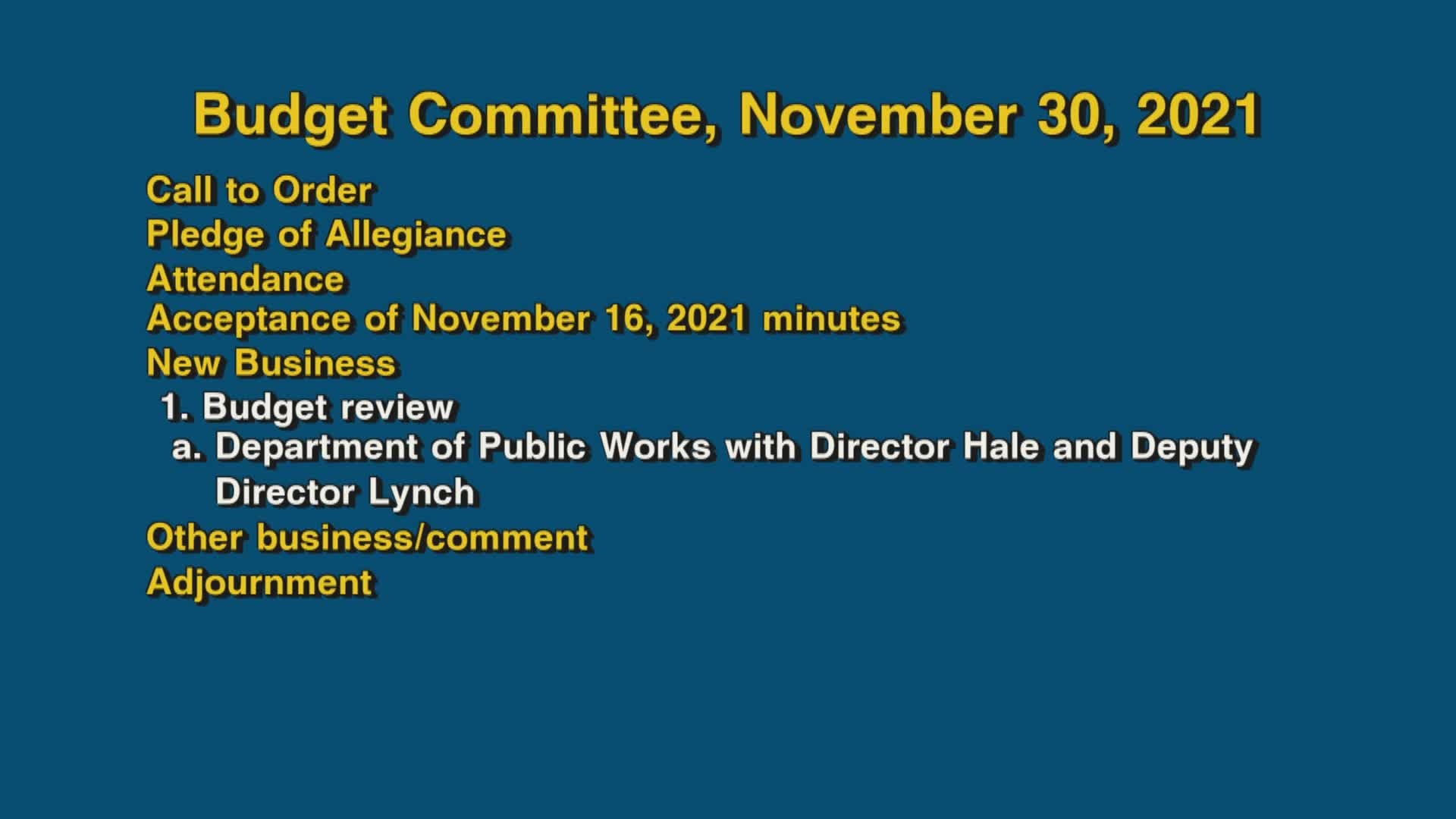 Budget Committee, November 30, 2021

Call to Order
Pledge of Allegiance
Attendance
Acceptance of November 16, 2021 minutes
New Business
1. Budget review
a. Department of Public Works with Director Hale and Deputy Director Lynch
Other business/comment
Adjournment